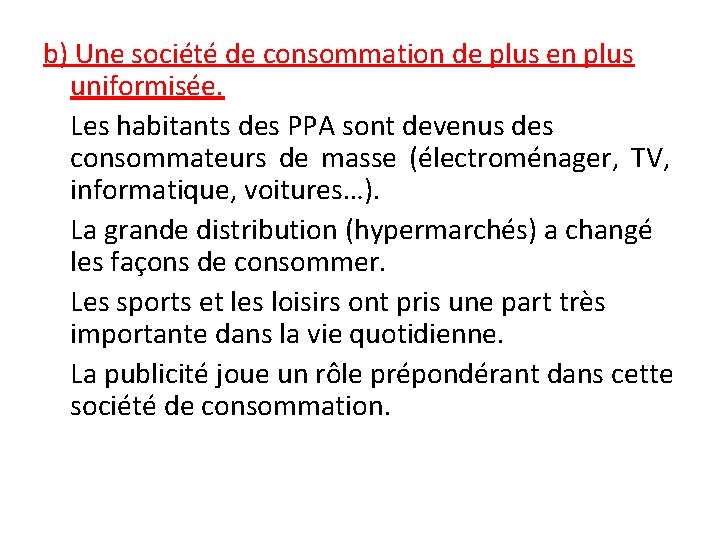 b) Une société de consommation de plus en plus uniformisée.

Les habitants des PPA sont devenus des consommateurs de masse (électroménager, TV, informatique, voitures…).

La grande distribution (hypermarchés) a changé les façons de consommer.

Les sports et les loisirs ont pris une part très importante dans la vie quotidienne.

La publicité joue un rôle prépondérant dans cette société de consommation.